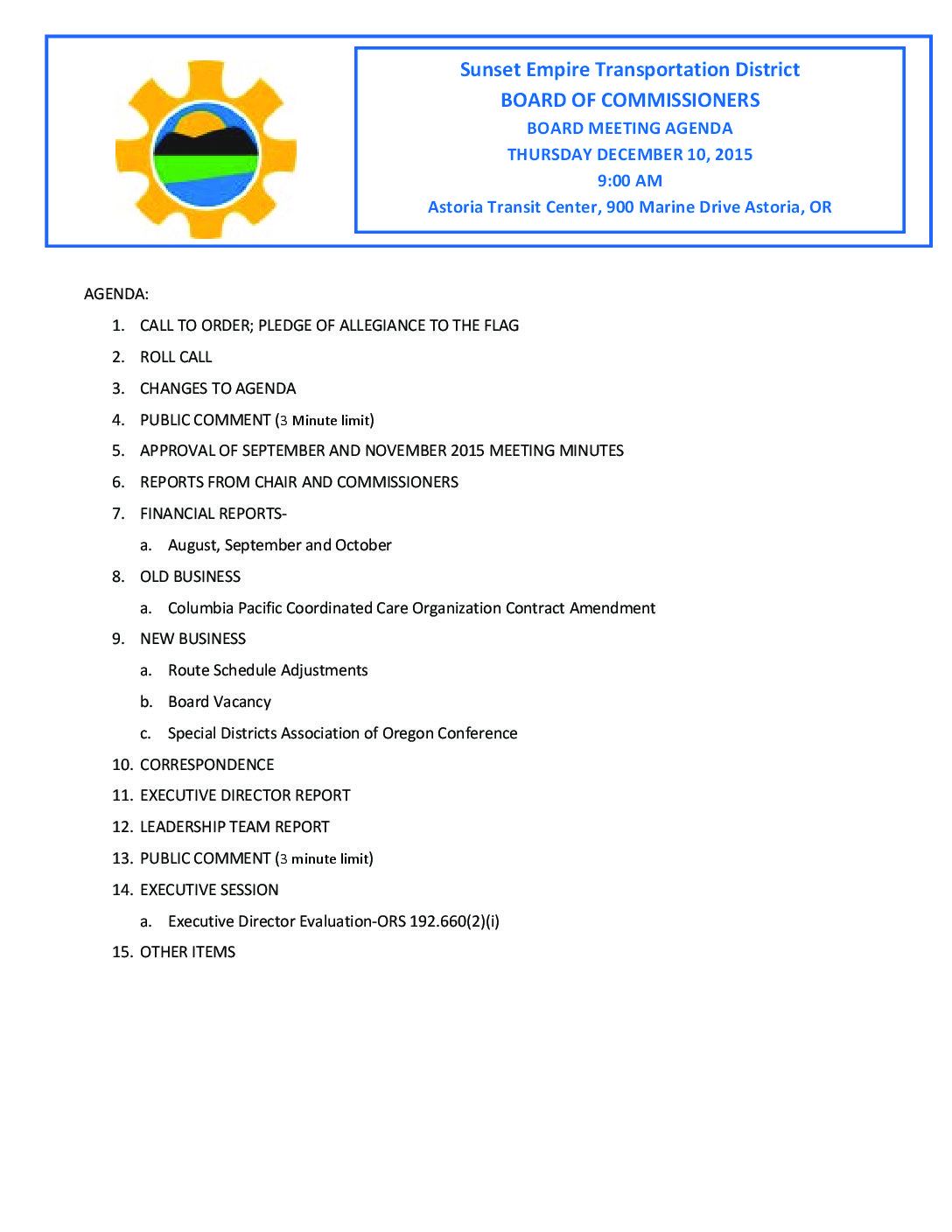 Sunset Empire Transportation District
BOARD OF COMMISSIONERS
BOARD MEETING AGENDA
THURSDAY DECEMBER 10, 2015
9:00 AM
Astoria Transit Center, 900 Marine Drive Astoria, OR

AGENDA:

1. CALL TO ORDER; PLEDGE OF ALLEGIANCE TO THE FLAG
2. ROLL CALL
3. CHANGES TO AGENDA
4. PUBLIC COMMENT (3 Minute limit)
5. APPROVAL OF SEPTEMBER AND NOVEMBER 2015 MEETING MINUTES
6. REPORTS FROM CHAIR AND COMMISSIONERS
7. FINANCIAL REPORTS-
a. August, September and October
8. OLD BUSINESS
a. Columbia Pacific Coordinated Care Organization Contract Amendment
9. NEW BUSINESS
a. Route Schedule Adjustments
b. Board Vacancy
c. Special Districts Association of Oregon Conference
10. CORRESPONDENCE
11. EXECUTIVE DIRECTOR REPORT
12. LEADERSHIP TEAM REPORT
13. PUBLIC COMMENT (3 minute limit)
14. EXECUTIVE SESSION
a. Executive Director Evaluation-ORS 192.660(2)(i)
15. OTHER ITEMS